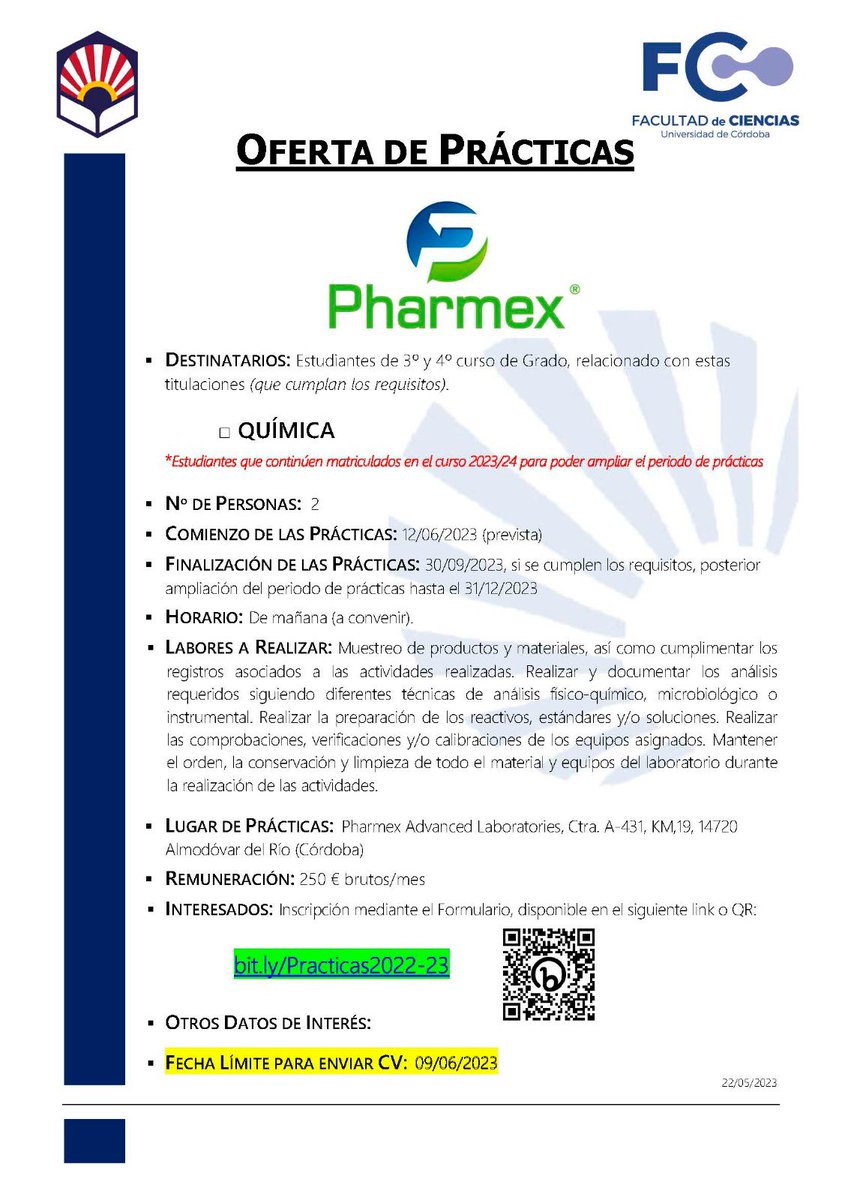 FC
FACULTAD de CIENCIAS
Universidad de Córdoba

OFERTA DE PRÁCTICAS

Pharmex®

▪ DESTINATARIOS: Estudiantes de 3º y 4º curso de Grado, relacionado con estas titulaciones (que cumplan los requisitos).

□ QUÍMICA

*Estudiantes que continúen matriculados en el curso 2023/24 para poder ampliar el periodo de prácticas

▪ Nº DE PERSONAS: 2

▪ COMIENZO DE LAS PRÁCTICAS: 12/06/2023 (prevista)

▪ FINALIZACIÓN DE LAS PRÁCTICAS: 30/09/2023, si se cumplen los requisitos, posterior ampliación del periodo de prácticas hasta el 31/12/2023

▪ HORARIO: De mañana (a convenir).

▪ LABORES A REALIZAR: Muestreo de productos y materiales, así como cumplimentar los registros asociados a las actividades realizadas. Realizar y documentar los análisis requeridos siguiendo diferentes técnicas de análisis físico-químico, microbiológico o instrumental. Realizar la preparación de los reactivos, estándares y/o soluciones. Realizar las comprobaciones, verificaciones y/o calibraciones de los equipos asignados. Mantener el orden, la conservación y limpieza de todo el material y equipos del laboratorio durante la realización de las actividades.

▪ LUGAR DE PRÁCTICAS: Pharmex Advanced Laboratories, Ctra. A-431, KM,19, 14720 Almodóvar del Río (Córdoba)

▪ REMUNERACIÓN: 250 € brutos/mes

▪ INTERESADOS: Inscripción mediante el Formulario, disponible en el siguiente link o QR:

bit.ly/Practicas2022-23

▪ OTROS DATOS DE INTERÉS:

▪ FECHA LÍMITE PARA ENVIAR CV: 09/06/2023

22/05/2023